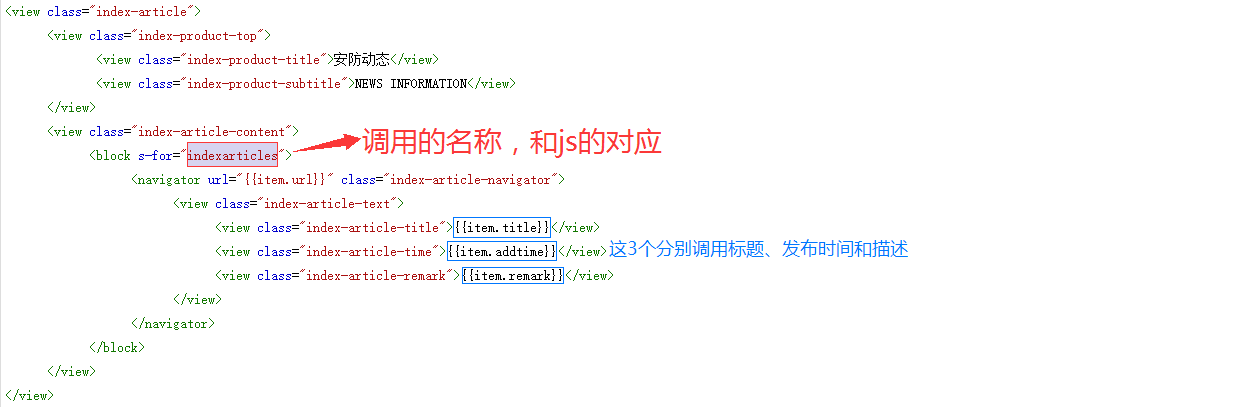 <view class="index-article">
<view class="index-product-top">
<view class="index-product-title">安防动态</view>
<view class="index-product-subtitle">NEWS INFORMATION</view>
</view>
<view class="index-article-content">
<block s-for="indexarticles"> 调用的名称，和js的对应
<navigator url="{{item.url}}" class="index-article-navigator">
<view class="index-article-text">
<view class="index-article-title">{{item.title}}</view>
<view class="index-article-time">{{item.addtime}}</view> 这3个分别调用标题、发布时间和描述
<view class="index-article-remark">{{item.remark}}</view>
</view>
</navigator>
</block>
</view>
</view>